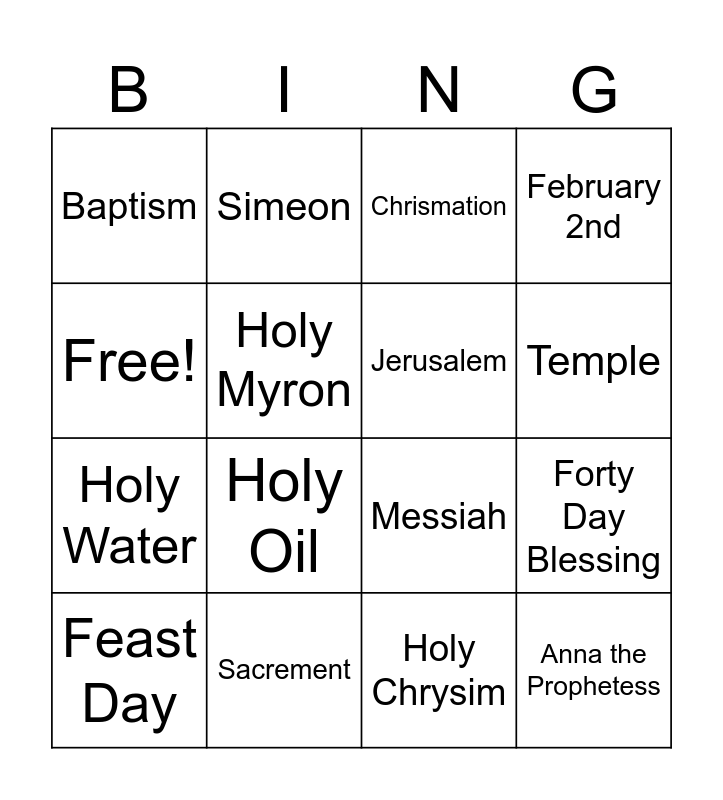 | B | I | N | G |
|---|---|---|---|
| Baptism | Simeon | Chrismation | February 2nd |
| Free! | Holy Myron | Jerusalem | Temple |
| Holy Water | Holy Oil | Messiah | Forty Day Blessing |
| Feast Day | Sacrement | Holy Chrysim | Anna the Prophetess |